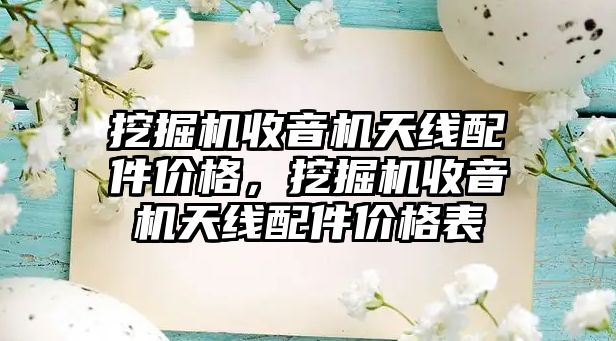 挖掘机收音机天线配件价格，挖掘机收音机天线配件价格表